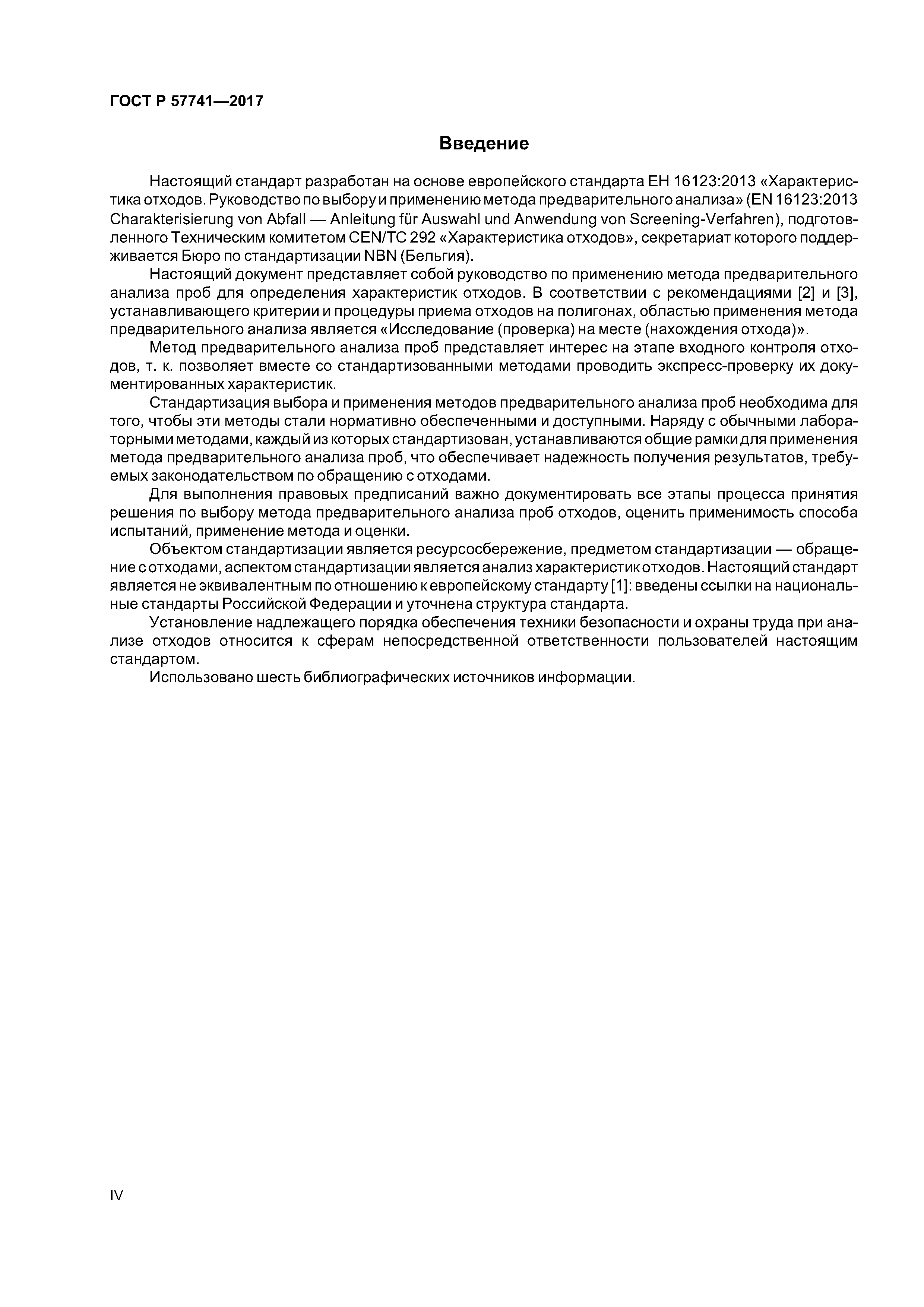 ГОСТ Р 57741—2017

Введение

Настоящий стандарт разработан на основе европейского стандарта ЕН 16123:2013 «Характеристика отходов. Руководство по выбору и применению метода предварительного анализа» (EN 16123:2013 Charakterisierung von Abfall — Anleitung für Auswahl und Anwendung von Screening-Verfahren), подготовленного Техническим комитетом CEN/TC 292 «Характеристика отходов», секретариат которого поддерживается Бюро по стандартизации NBN (Бельгия).

Настоящий документ представляет собой руководство по применению метода предварительного анализа проб для определения характеристик отходов. В соответствии с рекомендациями [2] и [3], устанавливающего критерии и процедуры приема отходов на полигонах, областью применения метода предварительного анализа является «Исследование (проверка) на месте (нахождения отхода)».

Метод предварительного анализа проб представляет интерес на этапе входного контроля отходов, т. к. позволяет вместе со стандартизованными методами проводить экспресс-проверку их документированных характеристик.

Стандартизация выбора и применения методов предварительного анализа проб необходима для того, чтобы эти методы стали нормативно обеспеченными и доступными. Наряду с обычными лабораторными методами, каждый из которых стандартизован, устанавливаются общие рамки для применения метода предварительного анализа проб, что обеспечивает надежность получения результатов, требуемых законодательством по обращению с отходами.

Для выполнения правовых предписаний важно документировать все этапы процесса принятия решения по выбору метода предварительного анализа проб отходов, оценить применимость способа испытаний, применение метода и оценки.

Объектом стандартизации является ресурсосбережение, предметом стандартизации — обращение с отходами, аспектом стандартизации является анализ характеристик отходов. Настоящий стандарт является не эквивалентным по отношению к европейскому стандарту [1]: введены ссылки на национальные стандарты Российской Федерации и уточнена структура стандарта.

Установление надлежащего порядка обеспечения техники безопасности и охраны труда при анализе отходов относится к сферам непосредственной ответственности пользователей настоящим стандартом.

Использовано шесть библиографических источников информации.

IV